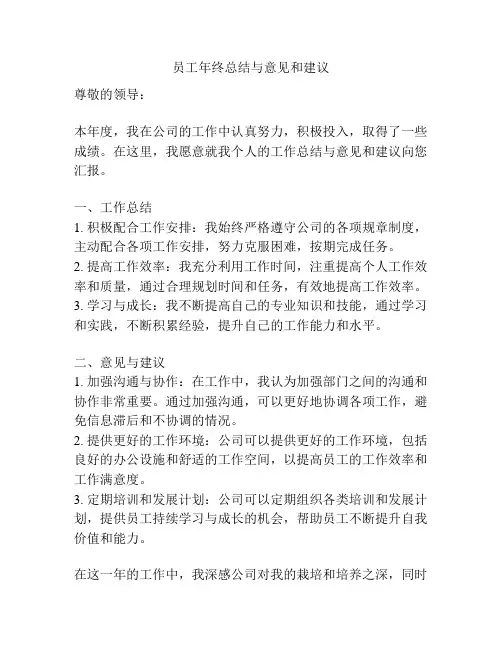 员工年终总结与意见和建议

尊敬的领导：

本年度，我在公司的工作中认真努力，积极投入，取得了一些成绩。在这里，我愿意就我个人的工作总结与意见和建议向您汇报。

一、工作总结
1. 积极配合工作安排：我始终严格遵守公司的各项规章制度，主动配合各项工作安排，努力克服困难，按期完成任务。
2. 提高工作效率：我充分利用工作时间，注重提高个人工作效率和质量，通过合理规划时间和任务，有效地提高工作效率。
3. 学习与成长：我不断提高自己的专业知识和技能，通过学习和实践，不断积累经验，提升自己的工作能力和水平。

二、意见与建议
1. 加强沟通与协作：在工作中，我认为加强部门之间的沟通和协作非常重要。通过加强沟通，可以更好地协调各项工作，避免信息滞后和不协调的情况。
2. 提供更好的工作环境：公司可以提供更好的工作环境，包括良好的办公设施和舒适的工作空间，以提高员工的工作效率和工作满意度。
3. 定期培训和发展计划：公司可以定期组织各类培训和发展计划，提供员工持续学习与成长的机会，帮助员工不断提升自我价值和能力。

在这一年的工作中，我深感公司对我的栽培和培养之深，同时